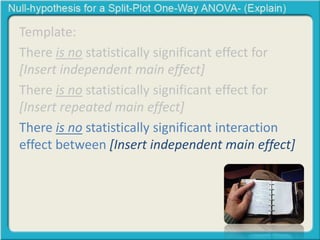 Null-hypothesis for a Split-Plot One-Way ANOVA- (Explain)

Template:

There is no statistically significant effect for [Insert independent main effect]

There is no statistically significant effect for [Insert repeated main effect]

There is no statistically significant interaction effect between [Insert independent main effect]